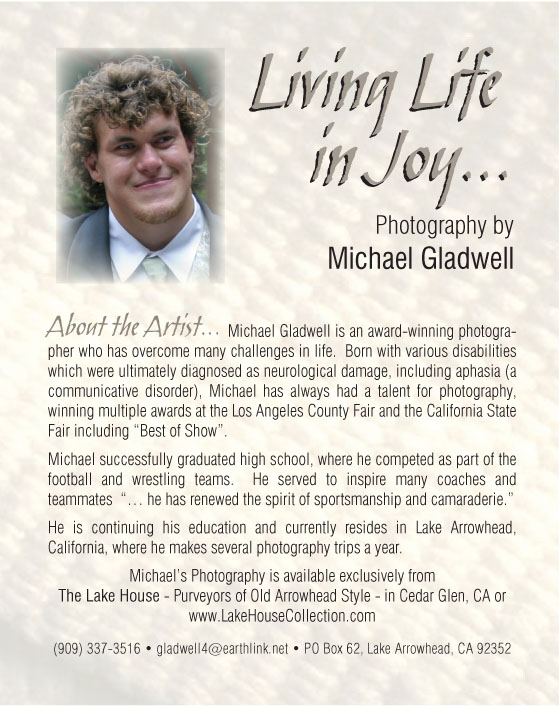 Living Life in Joy...

Photography by
Michael Gladwell

About the Artist... Michael Gladwell is an award-winning photographer who has overcome many challenges in life. Born with various disabilities which were ultimately diagnosed as neurological damage, including aphasia (a communicative disorder), Michael has always had a talent for photography, winning multiple awards at the Los Angeles County Fair and the California State Fair including "Best of Show".

Michael successfully graduated high school, where he competed as part of the football and wrestling teams. He served to inspire many coaches and teammates "... he has renewed the spirit of sportsmanship and camaraderie."

He is continuing his education and currently resides in Lake Arrowhead, California, where he makes several photography trips a year.

Michael's Photography is available exclusively from
The Lake House - Purveyors of Old Arrowhead Style - in Cedar Glen, CA or
www.LakeHouseCollection.com

(909) 337-3516 • gladwell4@earthlink.net • PO Box 62, Lake Arrowhead, CA 92352